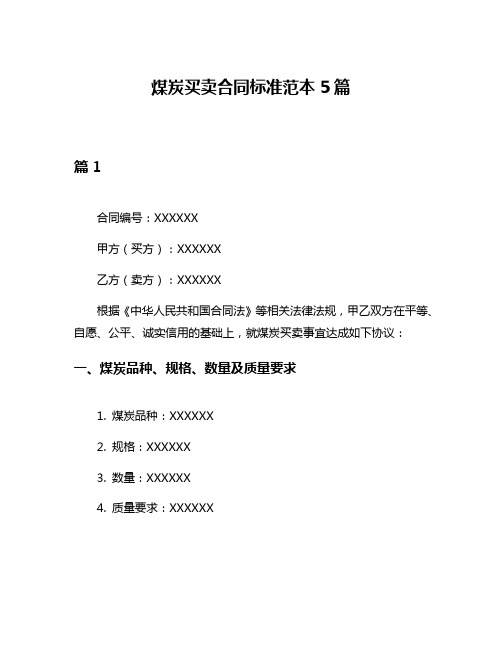 煤炭买卖合同标准范本 5 篇

篇 1

合同编号：XXXXXX

甲方（买方）：XXXXXX

乙方（卖方）：XXXXXX

根据《中华人民共和国合同法》等相关法律法规，甲乙双方在平等、自愿、公平、诚实信用的基础上，就煤炭买卖事宜达成如下协议：

一、煤炭品种、规格、数量及质量要求

1. 煤炭品种：XXXXXX

2. 规格：XXXXXX

3. 数量：XXXXXX

4. 质量要求：XXXXXX